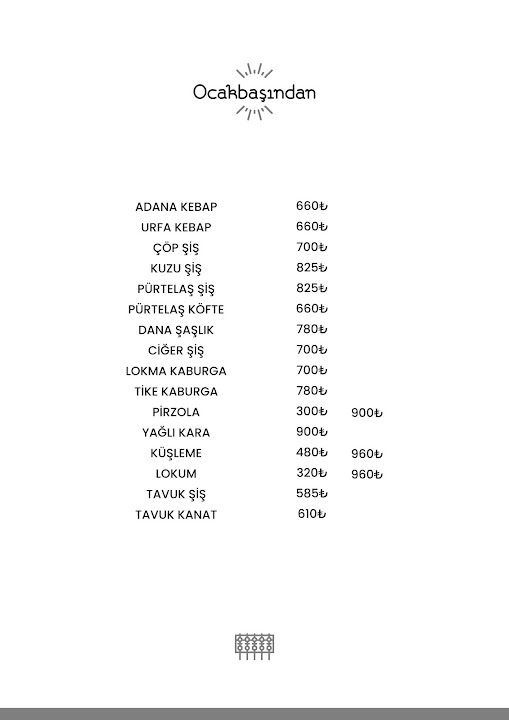 Ocakbaşından

ADANA KEBAP 660₺
URFA KEBAP 660₺
ÇÖP ŞİŞ 700₺
KUZU ŞİŞ 825₺
PÜRTELAŞ ŞİŞ 825₺
PÜRTELAŞ KÖFTE 660₺
DANA ŞAŞLIK 780₺
CİĞER ŞİŞ 700₺
LOKMA KABURGA 700₺
TİKE KABURGA 780₺
PİRZOLA 300₺ 900₺
YAĞLI KARA 900₺
KÜŞLEME 480₺ 960₺
LOKUM 320₺ 960₺
TAVUK ŞİŞ 585₺
TAVUK KANAT 610₺